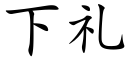 下礼